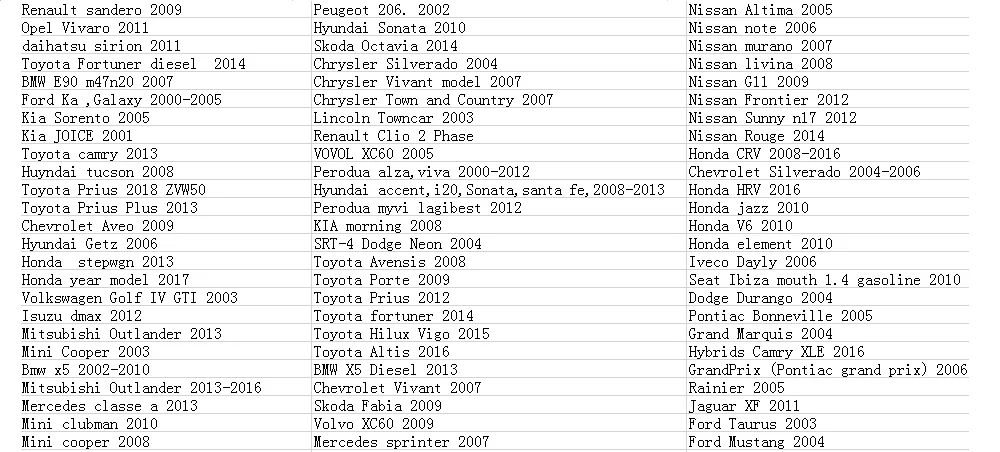 | Renault sandero 2009 | Peugeot 206. 2002 | Nissan Altima 2005 |
|---|---|---|
| Opel Vivaro 2011 | Hyundai Sonata 2010 | Nissan note 2006 |
| daihatsu sirion 2011 | Skoda Octavia 2014 | Nissan murano 2007 |
| Toyota Fortuner diesel 2014 | Chrysler Silverado 2004 | Nissan livina 2008 |
| BMW E90 m47n20 2007 | Chrysler Vivant model 2007 | Nissan G11 2009 |
| Ford Ka ,Galaxy 2000-2005 | Chrysler Town and Country 2007 | Nissan Frontier 2012 |
| Kia Sorento 2005 | Lincoln Towncar 2003 | Nissan Sunny n17 2012 |
| Kia JOICE 2001 | Renault Clio 2 Phase | Nissan Rouge 2014 |
| Toyota camry 2013 | VOVOL XC60 2005 | Honda CRV 2008-2016 |
| Huyndai tucson 2008 | Perodua alza,viva 2000-2012 | Chevrolet Silverado 2004-2006 |
| Toyota Prius 2018 ZVW50 | Hyundai accent,i20,Sonata,santa fe,2008-2013 | Honda HRV 2016 |
| Toyota Prius Plus 2013 | Perodua myvi lagibest 2012 | Honda jazz 2010 |
| Chevrolet Aveo 2009 | KIA morning 2008 | Honda V6 2010 |
| Hyundai Getz 2006 | SRT-4 Dodge Neon 2004 | Honda element 2010 |
| Honda stepwgn 2013 | Toyota Avensis 2008 | Iveco Dayly 2006 |
| Honda year model 2017 | Toyota Porte 2009 | Seat Ibiza mouth 1.4 gasoline 2010 |
| Volkswagen Golf IV GTI 2003 | Toyota Prius 2012 | Dodge Durango 2004 |
| Isuzu dmax 2012 | Toyota fortuner 2014 | Pontiac Bonneville 2005 |
| Mitsubishi Outlander 2013 | Toyota Hilux Vigo 2015 | Grand Marquis 2004 |
| Mini Cooper 2003 | Toyota Altis 2016 | Hybrids Camry XLE 2016 |
| Bmw x5 2002-2010 | BMW X5 Diesel 2013 | GrandPrix (Pontiac grand prix) 2006 |
| Mitsubishi Outlander 2013-2016 | Chevrolet Vivant 2007 | Rainier 2005 |
| Mercedes classe a 2013 | Skoda Fabia 2009 | Jaguar XF 2011 |
| Mini clubman 2010 | Volvo XC60 2009 | Ford Taurus 2003 |
| Mini cooper 2008 | Mercedes sprinter 2007 | Ford Mustang 2004 |